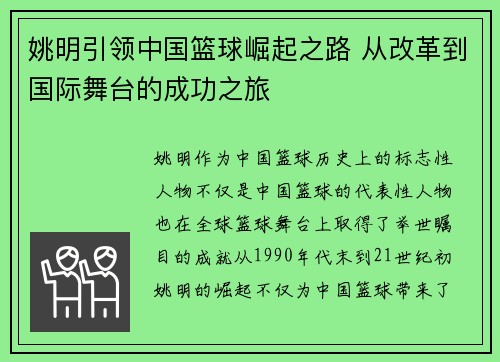 姚明引领中国篮球崛起之路 从改革到国际舞台的成功之旅

姚明作为中国篮球历史上的标志性人物不仅是中国篮球的代表性人物也在全球篮球舞台上取得了举世瞩目的成就从1990年代末到21世纪初姚明的崛起不仅为中国篮球带来了